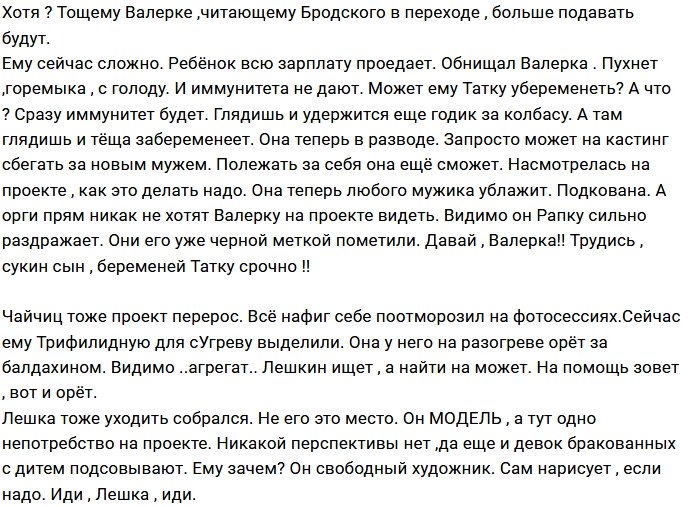 Хотя ? Тощему Валерке ,читающему Бродского в переходе , больше подавать будут.
Ему сейчас сложно. Ребёнок всю зарплату проедает. Обнищал Валерка . Пухнет ,горемыка , с голоду. И иммунитета не дают. Может ему Татку убеременеть? А что ? Сразу иммунитет будет. Глядишь и удержится еще годик за колбасу. А там глядишь и тёща забеременеет. Она теперь в разводе. Запросто может на кастинг сбегать за новым мужем. Полежать за себя она ещё сможет. Насмотрелась на проекте , как это делать надо. Она теперь любого мужика ублажит. Подкована. А орги прям никак не хотят Валерку на проекте видеть. Видимо он Рапку сильно раздражает. Они его уже черной меткой пометили. Давай , Валерка!! Трудись , сукин сын , беременей Татку срочно !!

Чайчиц тоже проект перерос. Всё нафиг себе поотморозил на фотосессиях.Сейчас ему Трифилидную для сУгреву выделили. Она у него на разогреве орёт за балдахином. Видимо ..агрегат.. Лешкин ищет , а найти на может. На помощь зовет , вот и орёт.
Лешка тоже уходить собрался. Не его это место. Он МОДЕЛЬ , а тут одно непотребство на проекте. Никакой перспективы нет ,да еще и девок бракованных с дитем подсовывают. Ему зачем? Он свободный художник. Сам нарисует , если надо. Иди , Лешка , иди.